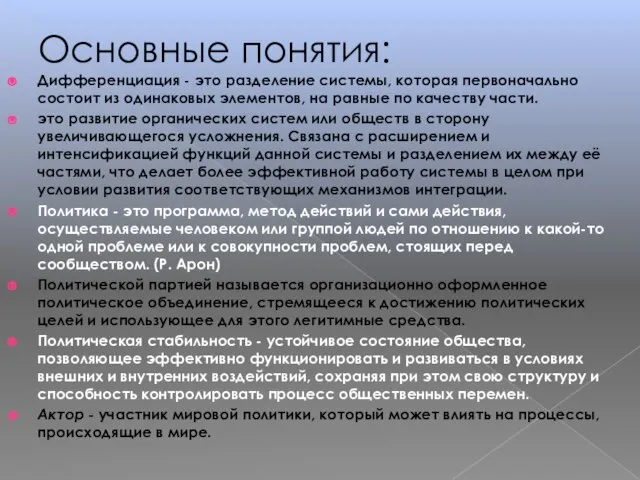 Основные понятия:

Дифференциация - это разделение системы, которая первоначально состоит из одинаковых элементов, на равные по качеству части.

это развитие органических систем или обществ в сторону увеличивающегося усложнения. Связана с расширением и интенсификацией функций данной системы и разделением их между её частями, что делает более эффективной работу системы в целом при условии развития соответствующих механизмов интеграции.

Политика - это программа, метод действий и сами действия, осуществляемые человеком или группой людей по отношению к какой-то одной проблеме или к совокупности проблем, стоящих перед сообществом. (Р. Арон)

Политической партией называется организационно оформленное политическое объединение, стремящееся к достижению политических целей и использующее для этого легитимные средства.

Политическая стабильность - устойчивое состояние общества, позволяющее эффективно функционировать и развиваться в условиях внешних и внутренних воздействий, сохраняя при этом свою структуру и способность контролировать процесс общественных перемен.

Актор - участник мировой политики, который может влиять на процессы, происходящие в мире.